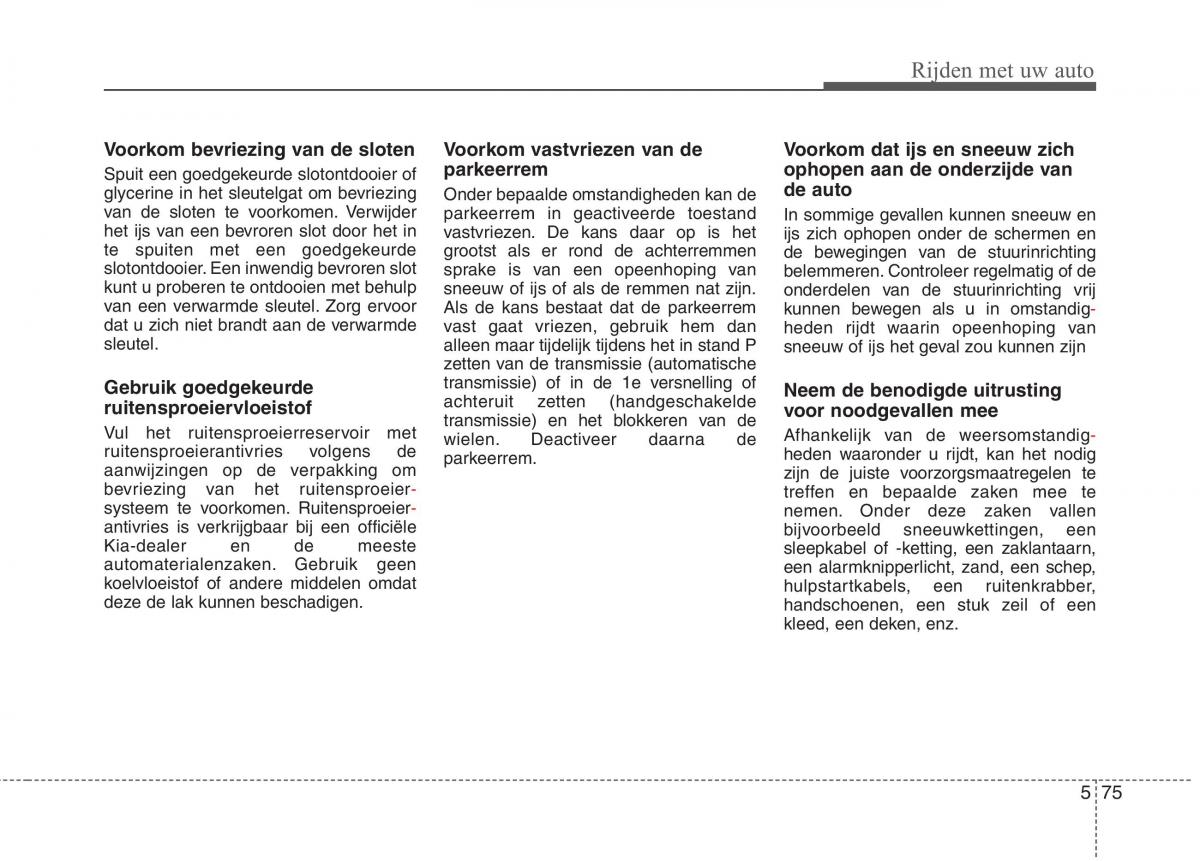 Rijden met uw auto

Voorkom bevriezing van de sloten
Spuit een goedgekeurde slotontdooier of glycerine in het sleutelgat om bevriezing van de sloten te voorkomen. Verwijder het ijs van een bevroren slot door het in te spuiten met een goedgekeurde slotontdooier. Een inwendig bevroren slot kunt u proberen te ontdooien met behulp van een verwarmde sleutel. Zorg ervoor dat u zich niet brandt aan de verwarmde sleutel.

Gebruik goedgekeurde ruitensproeiervloeistof
Vul het ruitensproeierreservoir met ruitensproeierantivries volgens de aanwijzingen op de verpakking om bevriezing van het ruitensproeiersysteem te voorkomen. Ruitensproeierantivries is verkrijgbaar bij een officiële Kia-dealer en de meeste automaterialenzaken. Gebruik geen koelvloeistof of andere middelen omdat deze de lak kunnen beschadigen.

Voorkom vastvriezen van de parkeerrem
Onder bepaalde omstandigheden kan de parkeerrem in geactiveerde toestand vastvriezen. De kans daar op is het grootst als er rond de achterremmen sprake is van een opeenhoping van sneeuw of ijs of als de remmen nat zijn. Als de kans bestaat dat de parkeerrem vast gaat vriezen, gebruik hem dan alleen maar tijdelijk tijdens het in stand P zetten van de transmissie (automatische transmissie) of in de 1e versnelling of achteruit zetten (handgeschakelde transmissie) en het blokkeren van de wielen. Deactiveer daarna de parkeerrem.

Voorkom dat ijs en sneeuw zich ophopen aan de onderzijde van de auto
In sommige gevallen kunnen sneeuw en ijs zich ophopen onder de schermen en de bewegingen van de stuurinrichting belemmeren. Controleer regelmatig of de onderdelen van de stuurinrichting vrij kunnen bewegen als u in omstandigheden rijdt waarin opeenhoping van sneeuw of ijs het geval zou kunnen zijn

Neem de benodigde uitrusting voor noodgevallen mee
Afhankelijk van de weersomstandigheden waaronder u rijdt, kan het nodig zijn de juiste voorzorgsmaatregelen te treffen en bepaalde zaken mee te nemen. Onder deze zaken vallen bijvoorbeeld sneeuwkettingen, een sleepkabel of -ketting, een zaklantaarn, een alarmknipperlicht, zand, een schep, hulpstartkabels, een ruitenkrabber, handschoenen, een stuk zeil of een kleed, een deken, enz.

5 75